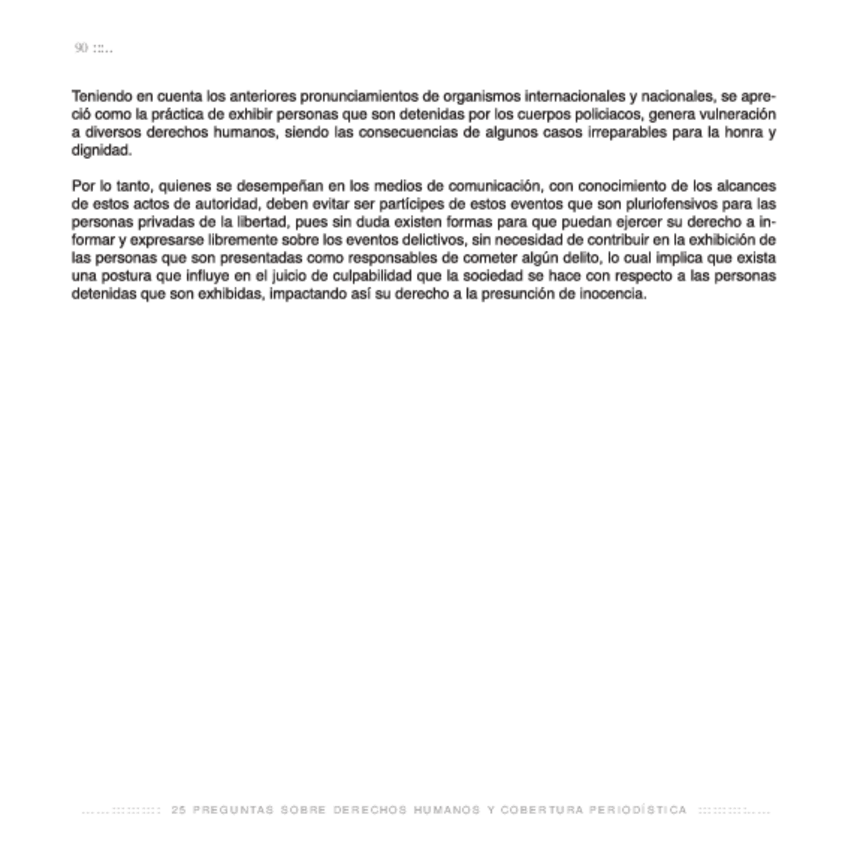 90 :::..

Teniendo en cuenta los anteriores pronunciamientos de organismos internacionales y nacionales, se apreció como la práctica de exhibir personas que son detenidas por los cuerpos policiacos, genera vulneración a diversos derechos humanos, siendo las consecuencias de algunos casos irreparables para la honra y dignidad.

Por lo tanto, quienes se desempeñan en los medios de comunicación, con conocimiento de los alcances de estos actos de autoridad, deben evitar ser partícipes de estos eventos que son pluriofensivos para las personas privadas de la libertad, pues sin duda existen formas para que puedan ejercer su derecho a informar y expresarse libremente sobre los eventos delictivos, sin necesidad de contribuir en la exhibición de las personas que son presentadas como responsables de cometer algún delito, lo cual implica que exista una postura que influye en el juicio de culpabilidad que la sociedad se hace con respecto a las personas detenidas que son exhibidas, impactando así su derecho a la presunción de inocencia.

......:::::::::: 25 PREGUNTAS SOBRE DERECHOS HUMANOS Y COBERTURA PERIODÍSTICA ::::::::::......